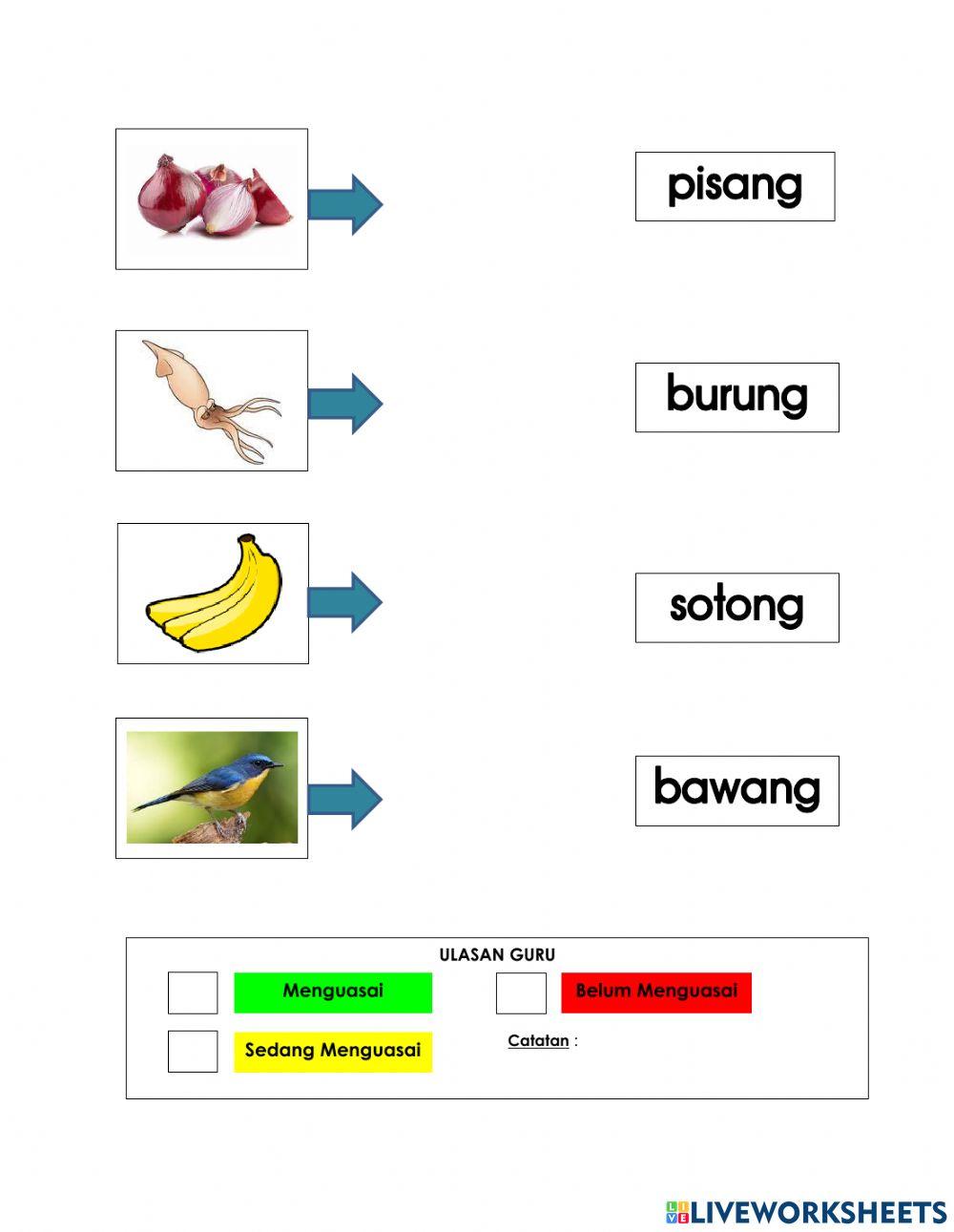 pisang

burung

sotong

bawang

ULASAN GURU

Menguasai

Belum Menguasai

Sedang Menguasai

Catatan :

LIVEWORKSHEETS